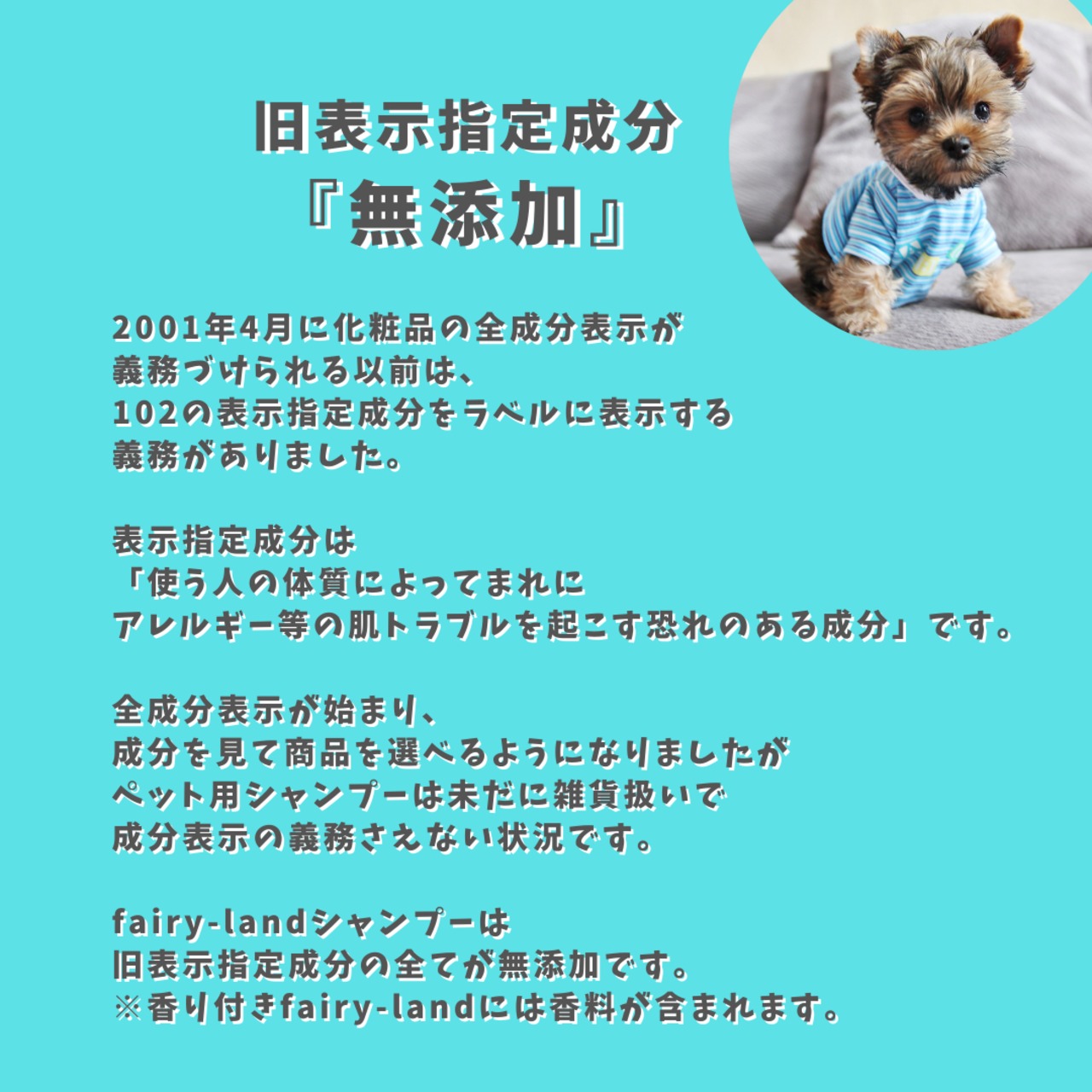 旧表示指定成分
『無添加』

2001年4月に化粧品の全成分表示が
義務づけられる以前は、
102の表示指定成分をラベルに表示する
義務がありました。

表示指定成分は
「使う人の体質によってまれに
アレルギー等の肌トラブルを起こす恐れのある成分」です。

全成分表示が始まり、
成分を見て商品を選べるようになりましたが
ペット用シャンプーは未だに雑貨扱いで
成分表示の義務さえない状況です。

fairy-landシャンプーは
旧表示指定成分の全てが無添加です。
※香り付きfairy-landには香料が含まれます。